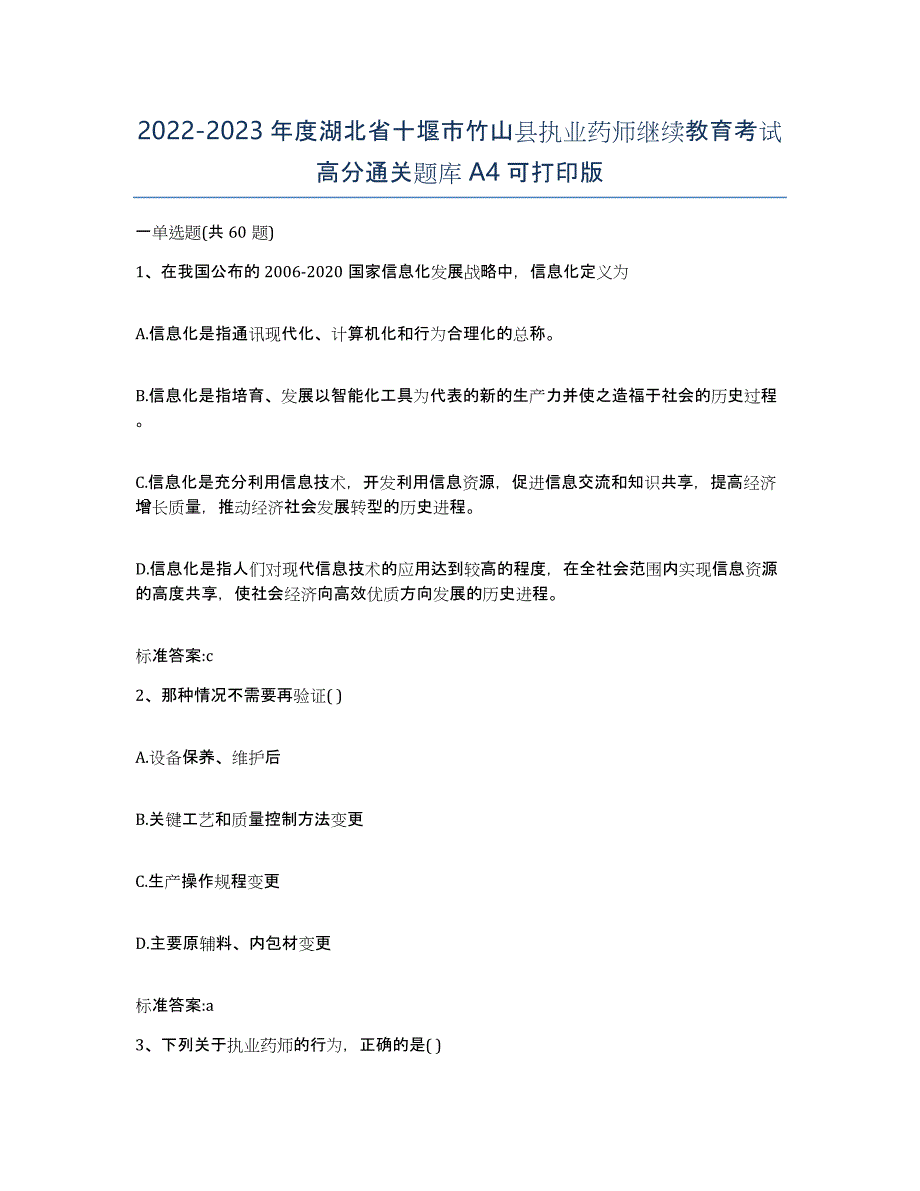 2022-2023 年度湖北省十堰市竹山县执业药师继续教育考试高分通关题库 A4 可打印版

一单选题(共 60 题)

1、在我国公布的 2006-2020 国家信息化发展战略中，信息化定义为

A.信息化是指通讯现代化、计算机化和行为合理化的总称。

B.信息化是指培育、发展以智能化工具为代表的新的生产力并使之造福于社会的历史过程。

C.信息化是充分利用信息技术，开发利用信息资源，促进信息交流和知识共享，提高经济增长质量，推动经济社会发展转型的历史进程。

D.信息化是指人们对现代信息技术的应用达到较高的程度，在全社会范围内实现信息资源的高度共享，使社会经济向高效优质方向发展的历史进程。

标准答案:c

2、那种情况不需要再验证( )

A.设备保养、维护后

B.关键工艺和质量控制方法变更

C.生产操作规程变更

D.主要原辅料、内包材变更

标准答案:a

3、下列关于执业药师的行为，正确的是( )